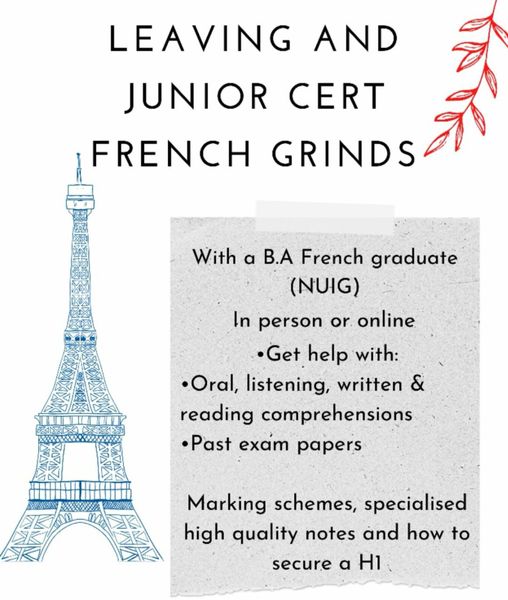 LEAVING AND JUNIOR CERT FRENCH GRINDS

With a B.A French graduate (NUIG)

In person or online

•Get help with:

•Oral, listening, written & reading comprehensions

•Past exam papers

Marking schemes, specialised high quality notes and how to secure a H1